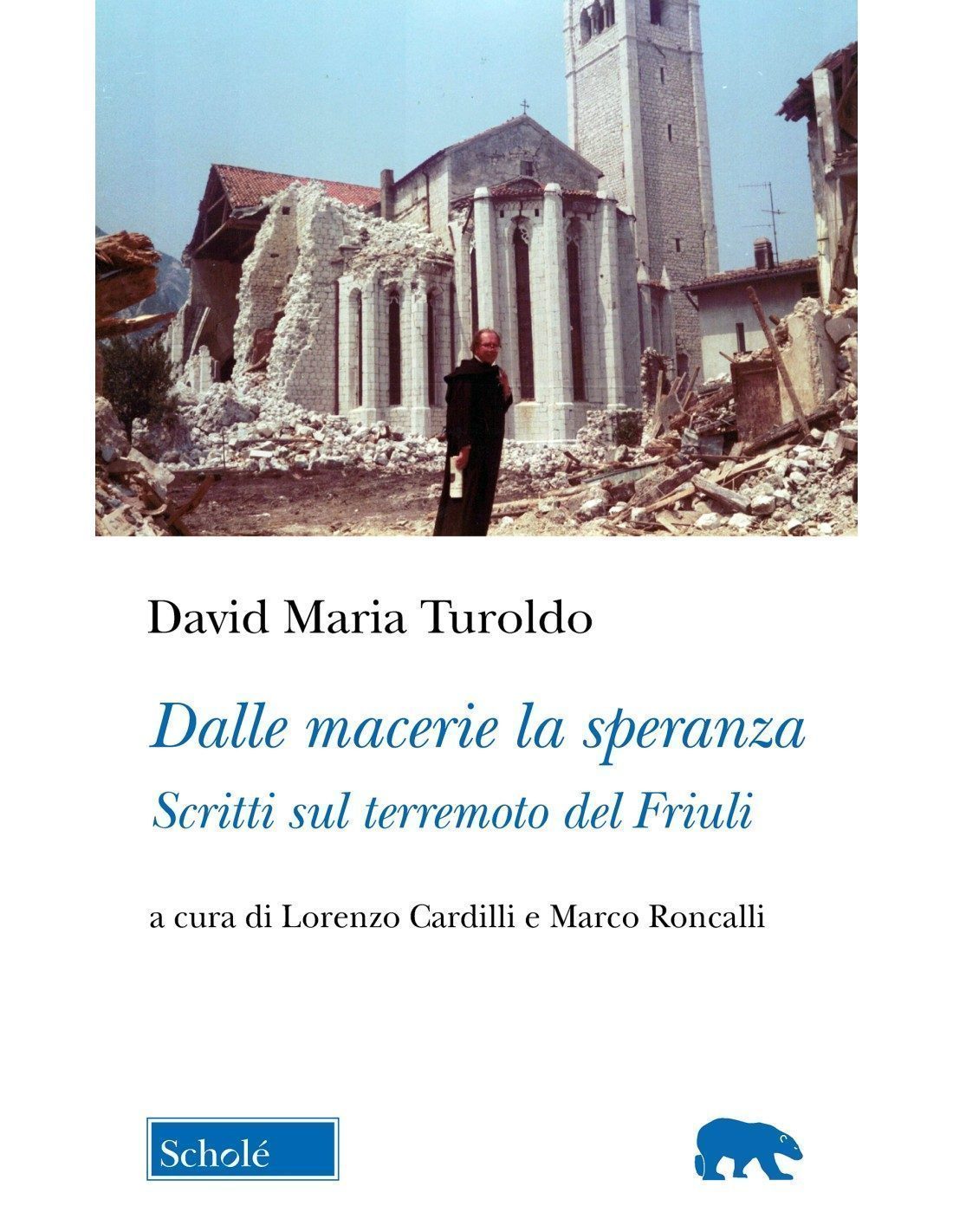 David Maria Turoldo

Dalle macerie la speranza
Scritti sul terremoto del Friuli

a cura di Lorenzo Cardilli e Marco Roncalli

Scholé